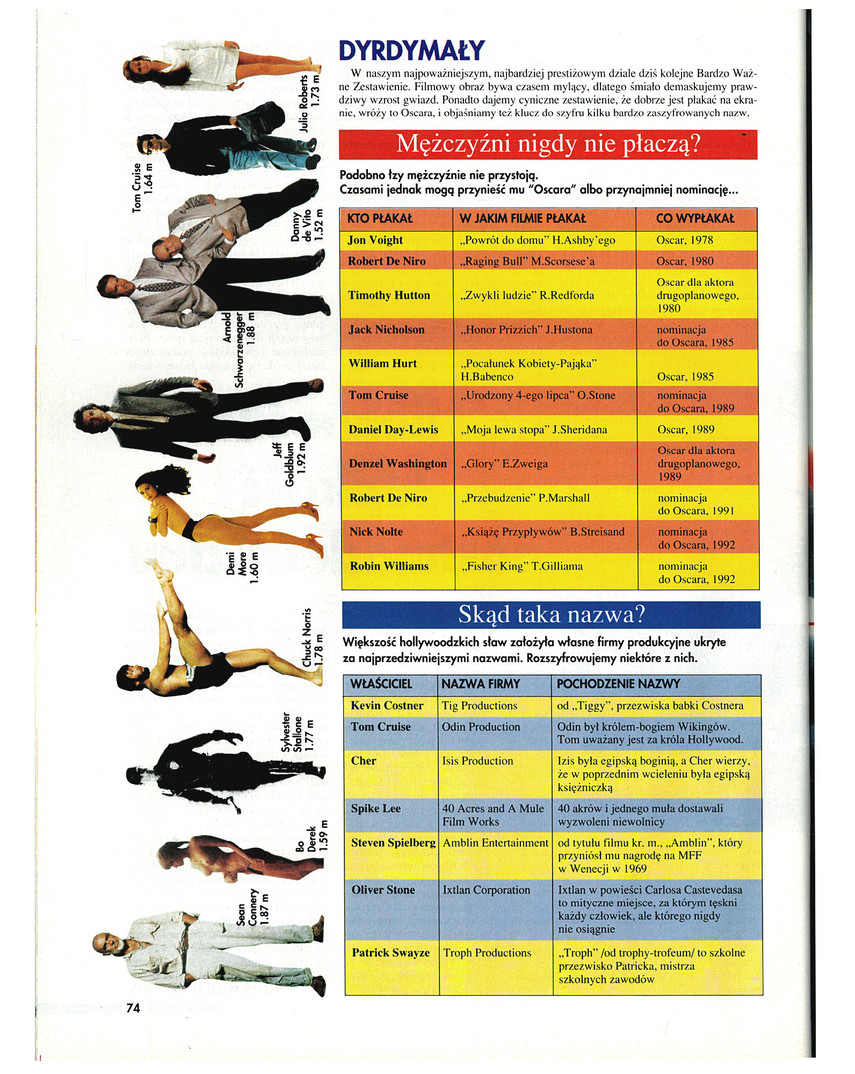 Julia Roberts
1.73 m

Tom Cruise
1.64 m

Danny
de Vito
1.52 m

Arnold
Schwarzenegger
1.88 m

Jeff
Goldblum
1.92 m

Demi
More
1.60 m

Chuck Norris
1.78 m

Sylvester
Stallone
1.77 m

Bo
Derek
1.59 m

Sean
Connery
1.87 m

DYRDYMAŁY

W naszym najpoważniejszym, najbardziej prestiżowym dziale dziś kolejne Bardzo Ważne Zestawienie. Filmowy obraz bywa czasem mylący, dlatego śmiało demaskujemy prawdziwy wzrost gwiazd. Ponadto dajemy cyniczne zestawienie, że dobrze jest płakać na ekranie, wróży to Oscara, i objaśniamy też klucz do szyfru kilku bardzo zaszyfrowanych nazw.

Mężczyźni nigdy nie płaczą?

Podobno łzy mężczyźnie nie przystoją.
Czasami jednak mogą przynieść mu "Oscara" albo przynajmniej nominację...

| KTO PŁAKAŁ | W JAKIM FILMIE PŁAKAŁ | CO WYPŁAKAŁ |
|---|---|---|
| Jon Voight | „Powrót do domu" H.Ashby'ego | Oscar, 1978 |
| Robert De Niro | „Raging Bull" M.Scorsese'a | Oscar, 1980 |
| Timothy Hutton | „Zwykli ludzie" R.Redforda | Oscar dla aktora drugoplanowego, 1980 |
| Jack Nicholson | „Honor Prizzich" J.Hustona | nominacja do Oscara, 1985 |
| William Hurt | „Pocałunek Kobiety-Pająka" H.Babenco | Oscar, 1985 |
| Tom Cruise | „Urodzony 4-ego lipca" O.Stone | nominacja do Oscara, 1989 |
| Daniel Day-Lewis | „Moja lewa stopa" J.Sheridana | Oscar, 1989 |
| Denzel Washington | „Glory" E.Zweiga | Oscar dla aktora drugoplanowego, 1989 |
| Robert De Niro | „Przebudzenie" P.Marshall | nominacja do Oscara, 1991 |
| Nick Nolte | „Książę Przypływów" B.Streisand | nominacja do Oscara, 1992 |
| Robin Williams | „Fisher King" T.Gilliama | nominacja do Oscara, 1992 |

Skąd taka nazwa?

Większość hollywoodzkich sław założyła własne firmy produkcyjne ukryte za najprzedziwniejszymi nazwami. Rozszyfrowujemy niektóre z nich.

| WŁAŚCICIEL | NAZWA FIRMY | POCHODZENIE NAZWY |
|---|---|---|
| Kevin Costner | Tig Productions | od „Tiggy", przezwiska babki Costnera |
| Tom Cruise | Odin Production | Odin był królem-bogiem Wikingów. Tom uważany jest za króla Hollywood. |
| Cher | Isis Production | Izis była egipską boginią, a Cher wierzy, że w poprzednim wcieleniu była egipską księżniczką |
| Spike Lee | 40 Acres and A Mule Film Works | 40 akrów i jednego muła dostawali wyzwoleni niewolnicy |
| Steven Spielberg | Amblin Entertainment | od tytułu filmu kr. m., „Amblin", który przyniósł mu nagrodę na MFF w Wenecji w 1969 |
| Oliver Stone | Ixtlan Corporation | Ixtlan w powieści Carlosa Castevedasa to mityczne miejsce, za którym tęskni każdy człowiek, ale którego nigdy nie osiągnie |
| Patrick Swayze | Troph Productions | „Troph" /od trophy-trofeum/ to szkolne przezwisko Patricka, mistrza szkolnych zawodów |

74